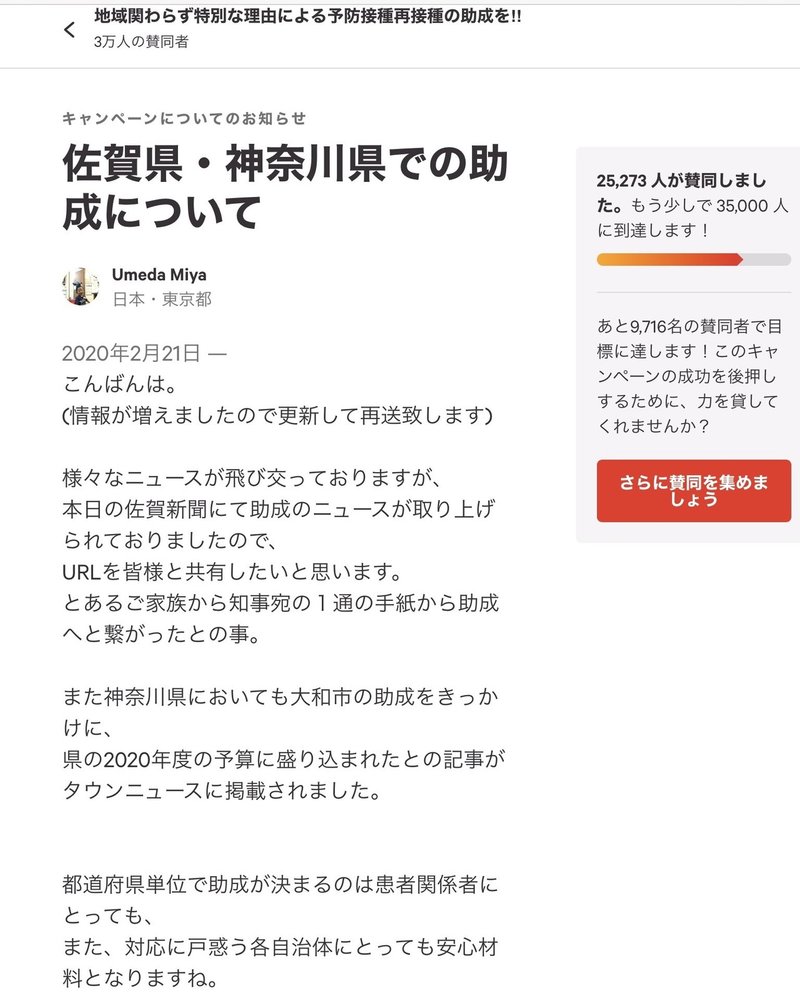 地域関わらず特別な理由による予防接種再接種の助成を!!
3万人の賛同者

キャンペーンについてのお知らせ

佐賀県・神奈川県での助成について

Umeda Miya
日本・東京都

2020年2月21日 —
こんばんは。
(情報が増えましたので更新して再送致します)

様々なニュースが飛び交っておりますが、
本日の佐賀新聞にて助成のニュースが取り上げられておりましたので、
URLを皆様と共有したいと思います。
とあるご家族から知事宛の１通の手紙から助成へと繋がったとの事。

また神奈川県においても大和市の助成をきっかけに、
県の2020年度の予算に盛り込まれたとの記事がタウンニュースに掲載されました。

都道府県単位で助成が決まるのは患者関係者にとっても、
また、対応に戸惑う各自治体にとっても安心材料となりますね。

25,273 人が賛同しました。もう少しで 35,000 人に到達します！

あと9,716名の賛同者で目標に達します！このキャンペーンの成功を後押しするために、力を貸してくれませんか？

さらに賛同を集めましょう